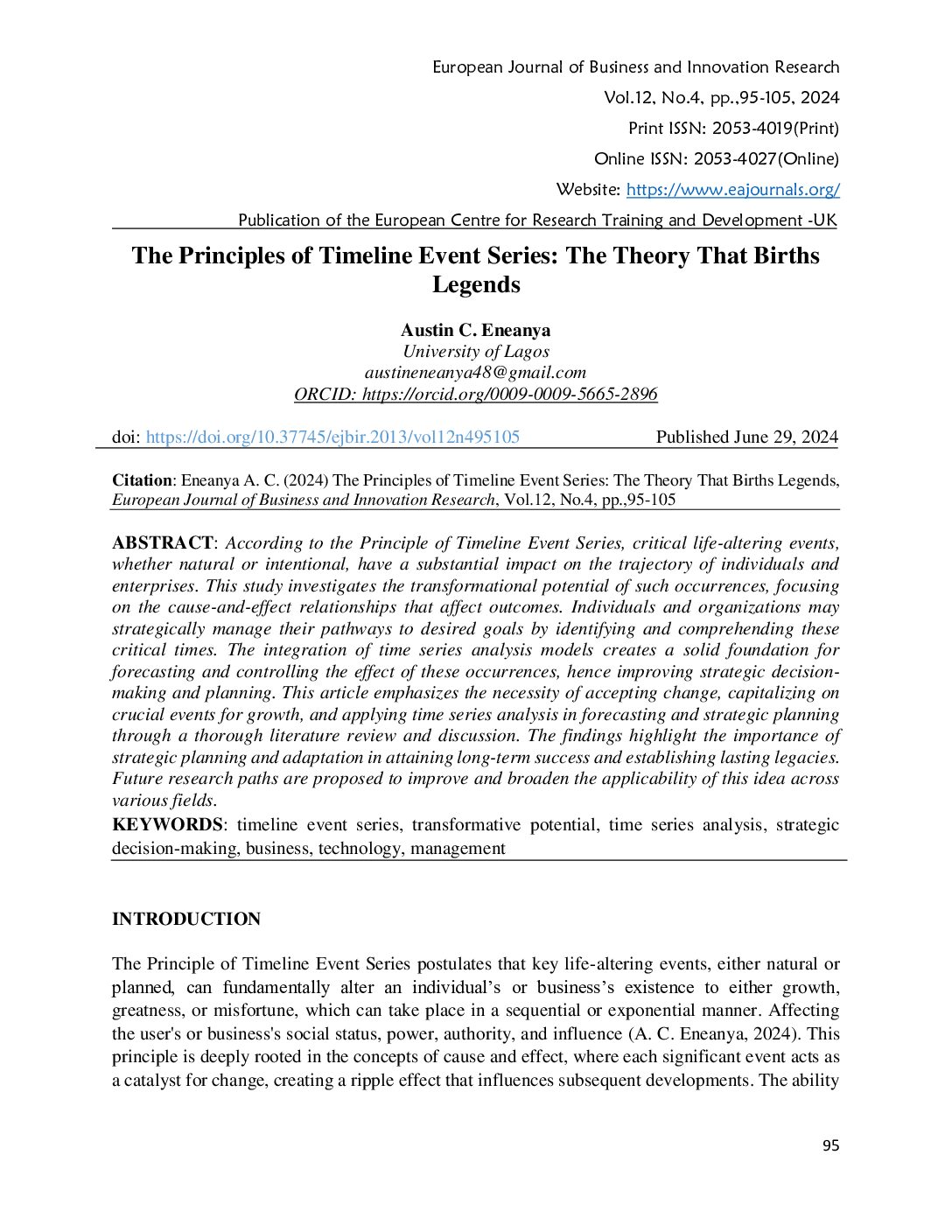 European Journal of Business and Innovation Research
Vol.12, No.4, pp.,95-105, 2024
Print ISSN: 2053-4019(Print)
Online ISSN: 2053-4027(Online)
Website: https://www.eajournals.org/
Publication of the European Centre for Research Training and Development -UK

The Principles of Timeline Event Series: The Theory That Births Legends

Austin C. Eneanya
University of Lagos
austineneanya48@gmail.com
ORCID: https://orcid.org/0009-0009-5665-2896

doi: https://doi.org/10.37745/ejbir.2013/vol12n495105 Published June 29, 2024

Citation: Eneanya A. C. (2024) The Principles of Timeline Event Series: The Theory That Births Legends, European Journal of Business and Innovation Research, Vol.12, No.4, pp.,95-105

ABSTRACT: According to the Principle of Timeline Event Series, critical life-altering events, whether natural or intentional, have a substantial impact on the trajectory of individuals and enterprises. This study investigates the transformational potential of such occurrences, focusing on the cause-and-effect relationships that affect outcomes. Individuals and organizations may strategically manage their pathways to desired goals by identifying and comprehending these critical times. The integration of time series analysis models creates a solid foundation for forecasting and controlling the effect of these occurrences, hence improving strategic decision-making and planning. This article emphasizes the necessity of accepting change, capitalizing on crucial events for growth, and applying time series analysis in forecasting and strategic planning through a thorough literature review and discussion. The findings highlight the importance of strategic planning and adaptation in attaining long-term success and establishing lasting legacies. Future research paths are proposed to improve and broaden the applicability of this idea across various fields.
KEYWORDS: timeline event series, transformative potential, time series analysis, strategic decision-making, business, technology, management

INTRODUCTION

The Principle of Timeline Event Series postulates that key life-altering events, either natural or planned, can fundamentally alter an individual’s or business’s existence to either growth, greatness, or misfortune, which can take place in a sequential or exponential manner. Affecting the user's or business's social status, power, authority, and influence (A. C. Eneanya, 2024). This principle is deeply rooted in the concepts of cause and effect, where each significant event acts as a catalyst for change, creating a ripple effect that influences subsequent developments. The ability

95